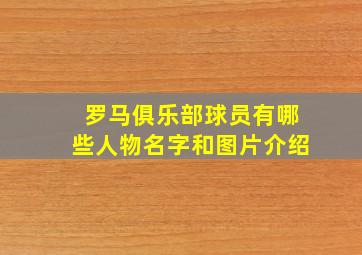 罗马俱乐部球员有哪些人物名字和图片介绍